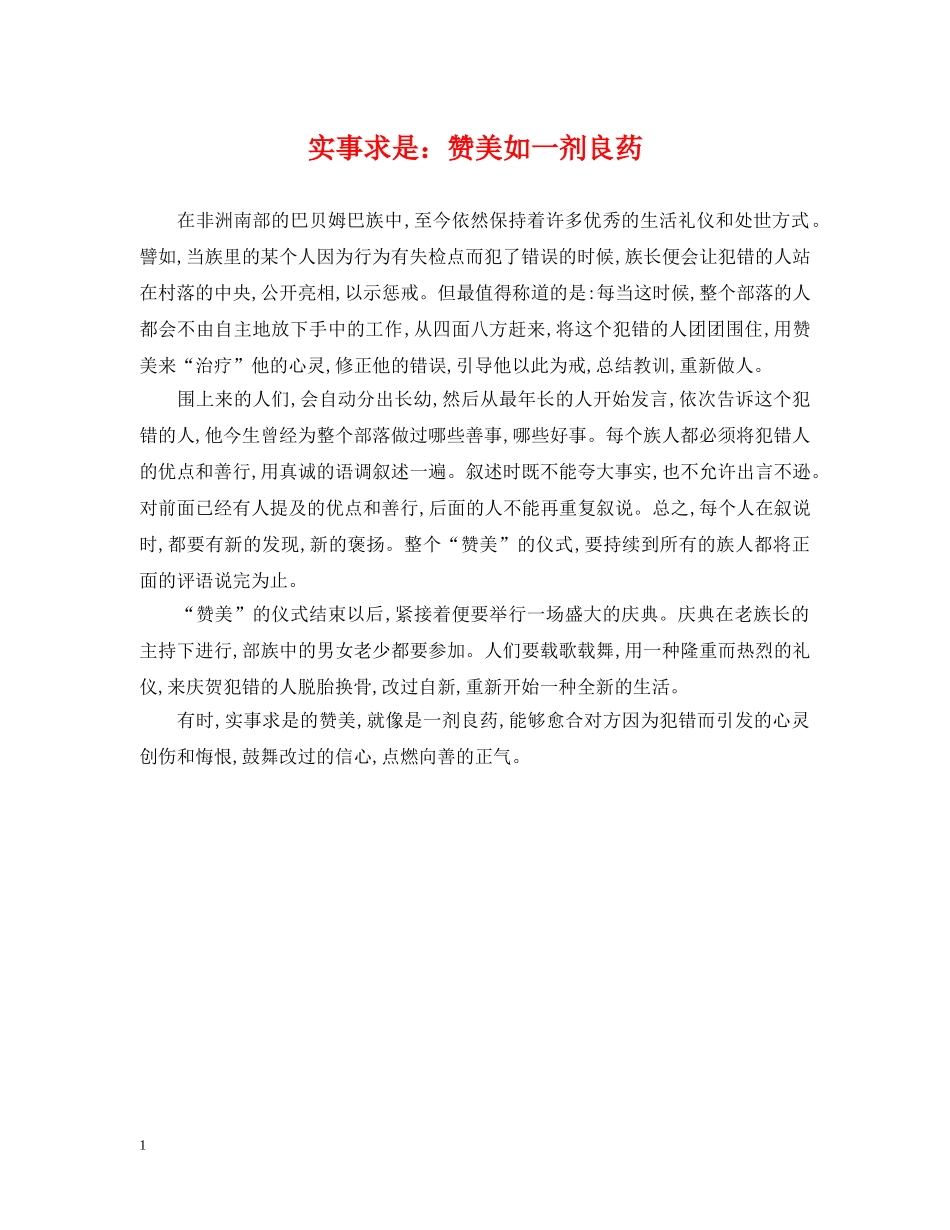 实事求是：赞美如一剂良药

在非洲南部的巴贝姆巴族中，至今依然保持着许多优秀的生活礼仪和处世方式。譬如，当族里的某个人因为行为有失检点而犯了错误的时候，族长便会让犯错的人站在村落的中央，公开亮相，以示惩戒。但最值得称道的是：每当这时候，整个部落的人都会不由自主地放下手中的工作，从四面八方赶来，将这个犯错的人团团围住，用赞美来“治疗”他的心灵，修正他的错误，引导他以此为戒，总结教训，重新做人。

围上来的人们，会自动分出长幼，然后从最年长的人开始发言，依次告诉这个犯错的人，他今生曾经为整个部落做过哪些善事，哪些好事。每个族人都必须将犯错人的优点和善行，用真诚的语调叙述一遍。叙述时既不能夸大事实，也不允许出言不逊。对前面已经有人提及的优点和善行，后面的人不能再重复叙说。总之，每个人在叙说时，都要有新的发现，新的褒扬。整个“赞美”的仪式，要持续到所有的族人都将正面的评语说完为止。

“赞美”的仪式结束以后，紧接着便要举行一场盛大的庆典。庆典在老族长的主持下进行，部族中的男女老少都要参加。人们要载歌载舞，用一种隆重而热烈的礼仪，来庆贺犯错的人脱胎换骨，改过自新，重新开始一种全新的生活。

有时，实事求是的赞美，就像是一剂良药，能够愈合对方因为犯错而引发的心灵创伤和悔恨，鼓舞改过的信心，点燃向善的正气。

1